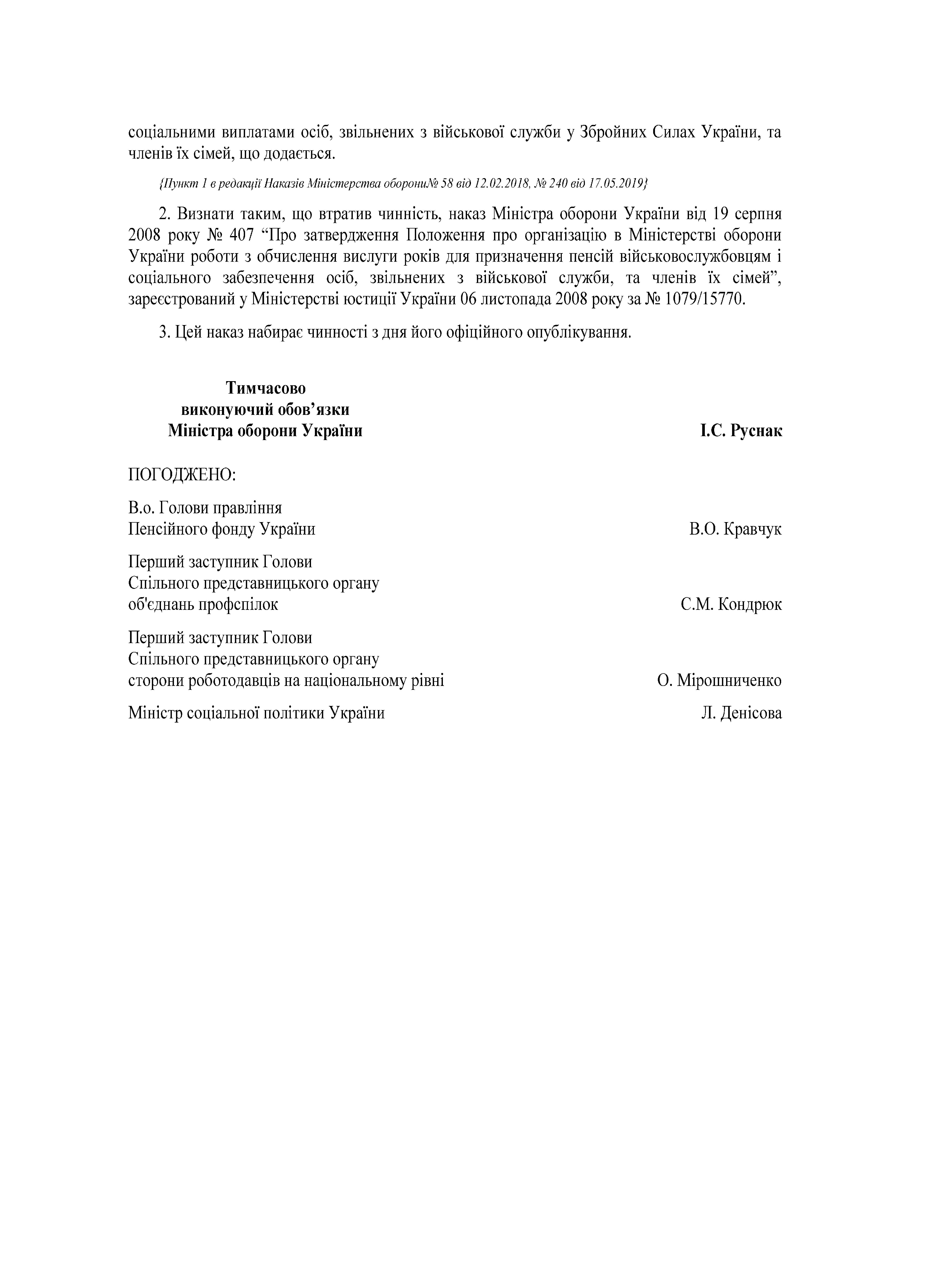 соціальними виплатами осіб, звільнених з військової служби у Збройних Силах України, та членів їх сімей, що додається.

{Пункт 1 в редакції Наказів Міністерства оборони№ 58 від 12.02.2018, № 240 від 17.05.2019}

2. Визнати таким, що втратив чинність, наказ Міністра оборони України від 19 серпня 2008 року № 407 “Про затвердження Положення про організацію в Міністерстві оборони України роботи з обчислення вислуги років для призначення пенсій військовослужбовцям і соціального забезпечення осіб, звільнених з військової служби, та членів їх сімей”, зареєстрований у Міністерстві юстиції України 06 листопада 2008 року за № 1079/15770.

3. Цей наказ набирає чинності з дня його офіційного опублікування.

Тимчасово
виконуючий обов’язки
Міністра оборони України

І.С. Руснак

ПОГОДЖЕНО:

В.о. Голови правління
Пенсійного фонду України
В.О. Кравчук

Перший заступник Голови
Спільного представницького органу
об'єднань профспілок
С.М. Кондрюк

Перший заступник Голови
Спільного представницького органу
сторони роботодавців на національному рівні
О. Мірошниченко

Міністр соціальної політики України
Л. Денісова